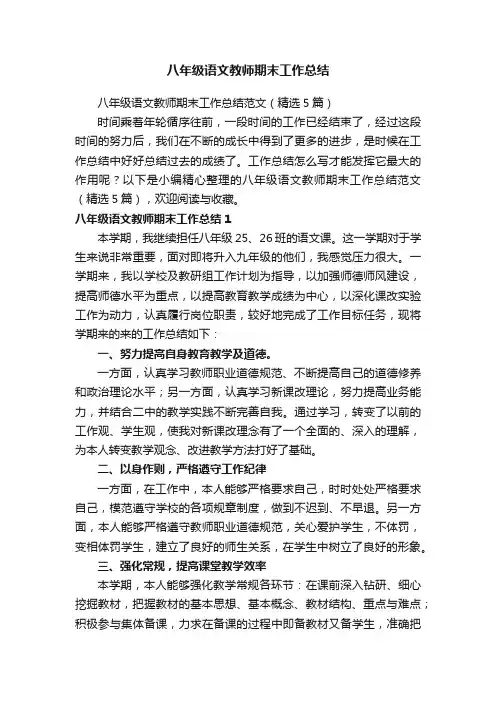 八年级语文教师期末工作总结

八年级语文教师期末工作总结范文（精选5篇）

时间乘着年轮循序往前，一段时间的工作已经结束了，经过这段时间的努力后，我们在不断的成长中得到了更多的进步，是时候在工作总结中好好总结过去的成绩了。工作总结怎么写才能发挥它最大的作用呢？以下是小编精心整理的八年级语文教师期末工作总结范文（精选5篇），欢迎阅读与收藏。

八年级语文教师期末工作总结1

本学期，我继续担任八年级25、26班的语文课。这一学期对于学生来说非常重要，面对即将升入九年级的他们，我感觉压力很大。一学期来，我以学校及教研组工作计划为指导，以加强师德师风建设，提高师德水平为重点，以提高教育教学成绩为中心，以深化课改实验工作为动力，认真履行岗位职责，较好地完成了工作目标任务，现将学期来的来的工作总结如下：

一、努力提高自身教育教学及道德。

一方面，认真学习教师职业道德规范、不断提高自己的道德修养和政治理论水平；另一方面，认真学习新课改理论，努力提高业务能力，并结合二中的教学实践不断完善自我。通过学习，转变了以前的工作观、学生观，使我对新课改理念有了一个全面的、深入的理解，为本人转变教学观念、改进教学方法打好了基础。

二、以身作则，严格遵守工作纪律

一方面，在工作中，本人能够严格要求自己，时时处处严格要求自己，模范遵守学校的各项规章制度，做到不迟到、不早退。另一方面，本人能够严格遵守教师职业道德规范，关心爱护学生，不体罚，变相体罚学生，建立了良好的师生关系，在学生中树立了良好的形象。

三、强化常规，提高课堂教学效率

本学期，本人能够强化教学常规各环节：在课前深入钻研、细心挖掘教材，把握教材的基本思想、基本概念、教材结构、重点与难点；积极参与集体备课，力求在备课的过程中即备教材又备学生，准确把